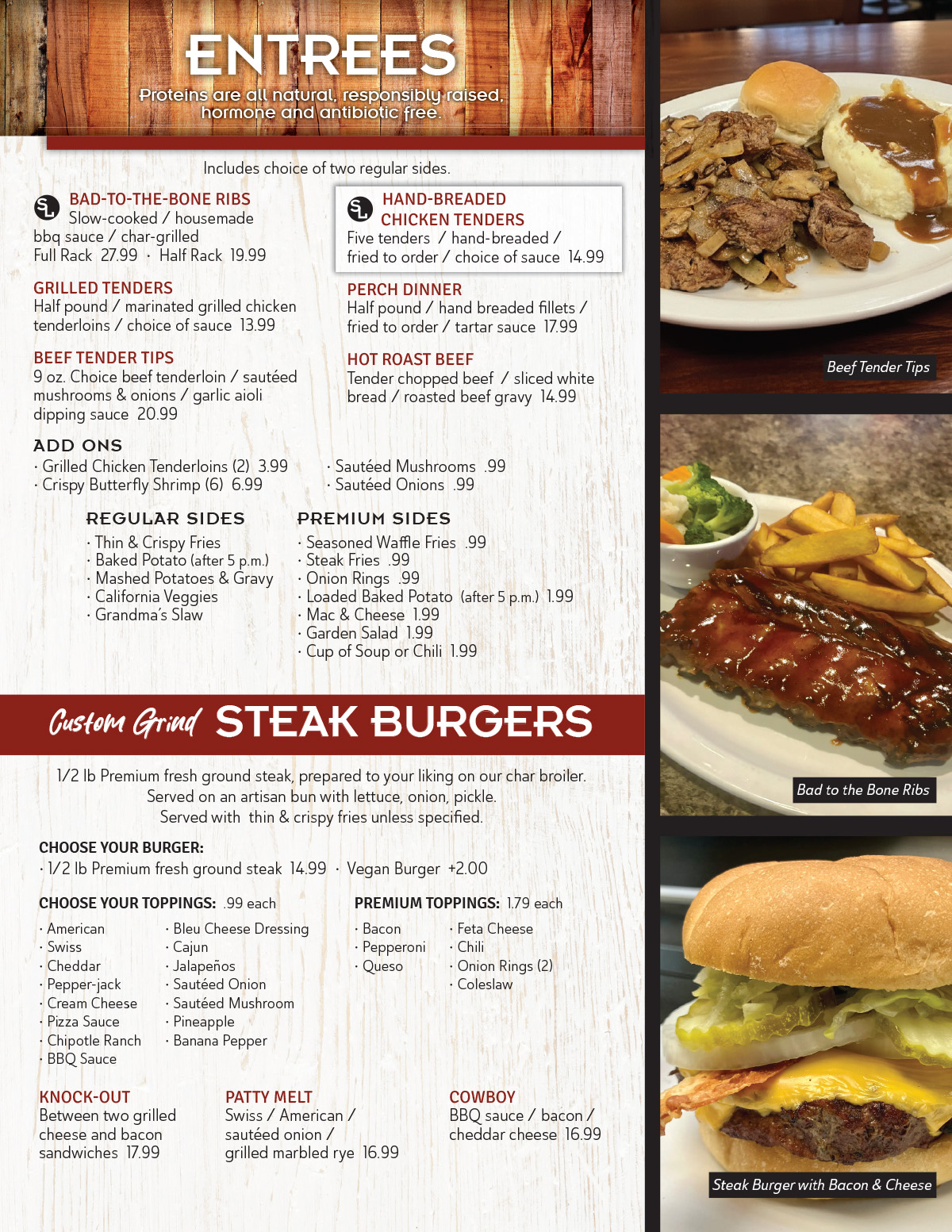 ENTREES
Proteins are all natural, responsibly raised, hormone and antibiotic free.

Includes choice of two regular sides.

SL BAD-TO-THE-BONE RIBS
Slow-cooked / housemade bbq sauce / char-grilled
Full Rack 27.99 · Half Rack 19.99

GRILLED TENDERS
Half pound / marinated grilled chicken tenderloins / choice of sauce 13.99

BEEF TENDER TIPS
9 oz. Choice beef tenderloin / sautéed mushrooms & onions / garlic aioli dipping sauce 20.99

SL HAND-BREADED CHICKEN TENDERS
Five tenders / hand-breaded / fried to order / choice of sauce 14.99

PERCH DINNER
Half pound / hand breaded fillets / fried to order / tartar sauce 17.99

HOT ROAST BEEF
Tender chopped beef / sliced white bread / roasted beef gravy 14.99

ADD ONS
· Grilled Chicken Tenderloins (2) 3.99
· Crispy Butterfly Shrimp (6) 6.99
· Sautéed Mushrooms .99
· Sautéed Onions .99

REGULAR SIDES
· Thin & Crispy Fries
· Baked Potato (after 5 p.m.)
· Mashed Potatoes & Gravy
· California Veggies
· Grandma's Slaw

PREMIUM SIDES
· Seasoned Waffle Fries .99
· Steak Fries .99
· Onion Rings .99
· Loaded Baked Potato (after 5 p.m.) 1.99
· Mac & Cheese 1.99
· Garden Salad 1.99
· Cup of Soup or Chili 1.99

Custom Grind STEAK BURGERS

1/2 lb Premium fresh ground steak, prepared to your liking on our char broiler. Served on an artisan bun with lettuce, onion, pickle. Served with thin & crispy fries unless specified.

CHOOSE YOUR BURGER:
· 1/2 lb Premium fresh ground steak 14.99 · Vegan Burger +2.00

CHOOSE YOUR TOPPINGS: .99 each
· American
· Swiss
· Cheddar
· Pepper-jack
· Cream Cheese
· Pizza Sauce
· Chipotle Ranch
· BBQ Sauce
· Bleu Cheese Dressing
· Cajun
· Jalapeños
· Sautéed Onion
· Sautéed Mushroom
· Pineapple
· Banana Pepper

PREMIUM TOPPINGS: 1.79 each
· Bacon
· Pepperoni
· Queso
· Feta Cheese
· Chili
· Onion Rings (2)
· Coleslaw

KNOCK-OUT
Between two grilled cheese and bacon sandwiches 17.99

PATTY MELT
Swiss / American / sautéed onion / grilled marbled rye 16.99

COWBOY
BBQ sauce / bacon / cheddar cheese 16.99

Beef Tender Tips

Bad to the Bone Ribs

Steak Burger with Bacon & Cheese